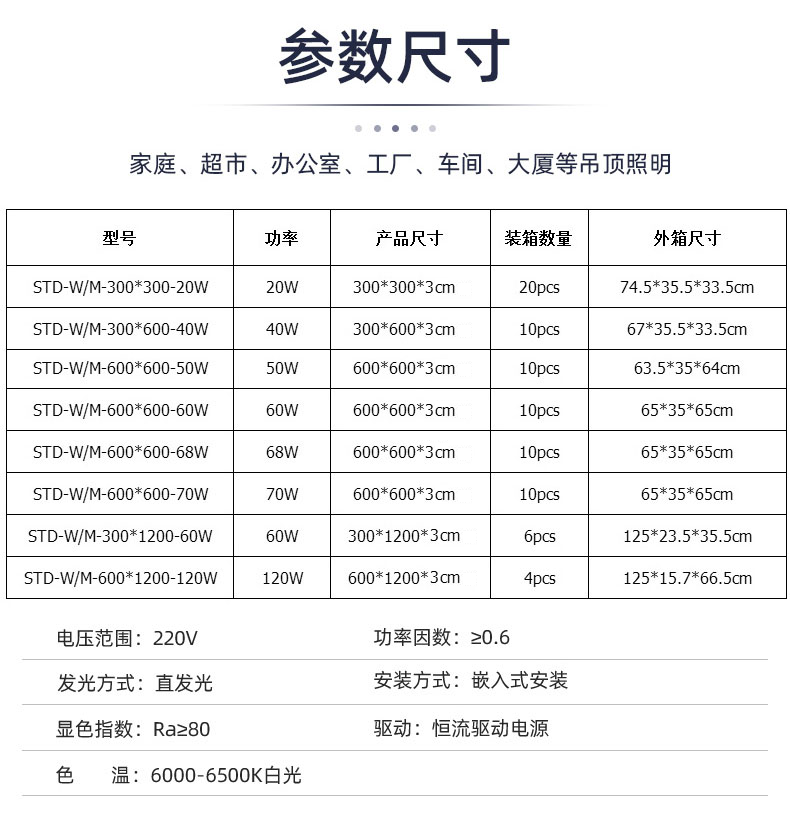 参数尺寸

家庭、超市、办公室、工厂、车间、大厦等吊顶照明

| 型号 | 功率 | 产品尺寸 | 装箱数量 | 外箱尺寸 |
|---|---|---|---|---|
| STD-W/M-300*300-20W | 20W | 300*300*3cm | 20pcs | 74.5*35.5*33.5cm |
| STD-W/M-300*600-40W | 40W | 300*600*3cm | 10pcs | 67*35.5*33.5cm |
| STD-W/M-600*600-50W | 50W | 600*600*3cm | 10pcs | 63.5*35*64cm |
| STD-W/M-600*600-60W | 60W | 600*600*3cm | 10pcs | 65*35*65cm |
| STD-W/M-600*600-68W | 68W | 600*600*3cm | 10pcs | 65*35*65cm |
| STD-W/M-600*600-70W | 70W | 600*600*3cm | 10pcs | 65*35*65cm |
| STD-W/M-300*1200-60W | 60W | 300*1200*3cm | 6pcs | 125*23.5*35.5cm |
| STD-W/M-600*1200-120W | 120W | 600*1200*3cm | 4pcs | 125*15.7*66.5cm |

电压范围：220V
功率因数：≥0.6
发光方式：直发光
安装方式：嵌入式安装
显色指数：Ra≥80
驱动：恒流驱动电源
色 温：6000-6500K白光